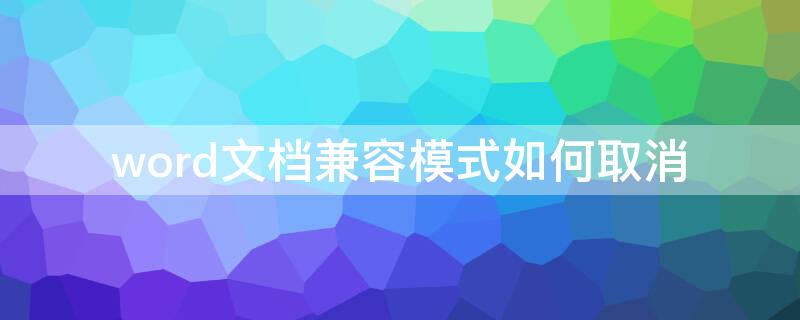 word文档兼容模式如何取消